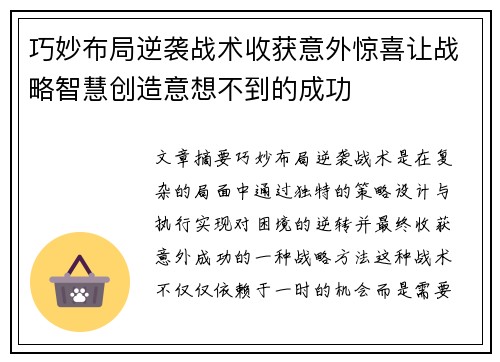 巧妙布局逆袭战术收获意外惊喜让战略智慧创造意想不到的成功

文章摘要巧妙布局逆袭战术是在复杂的局面中通过独特的策略设计与执行实现对困境的逆转并最终收获意外成功的一种战略方法这种战术不仅仅依赖于一时的机会而是需要